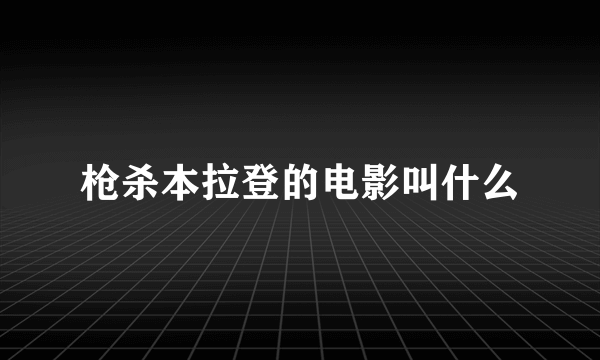 枪杀本拉登的电影叫什么